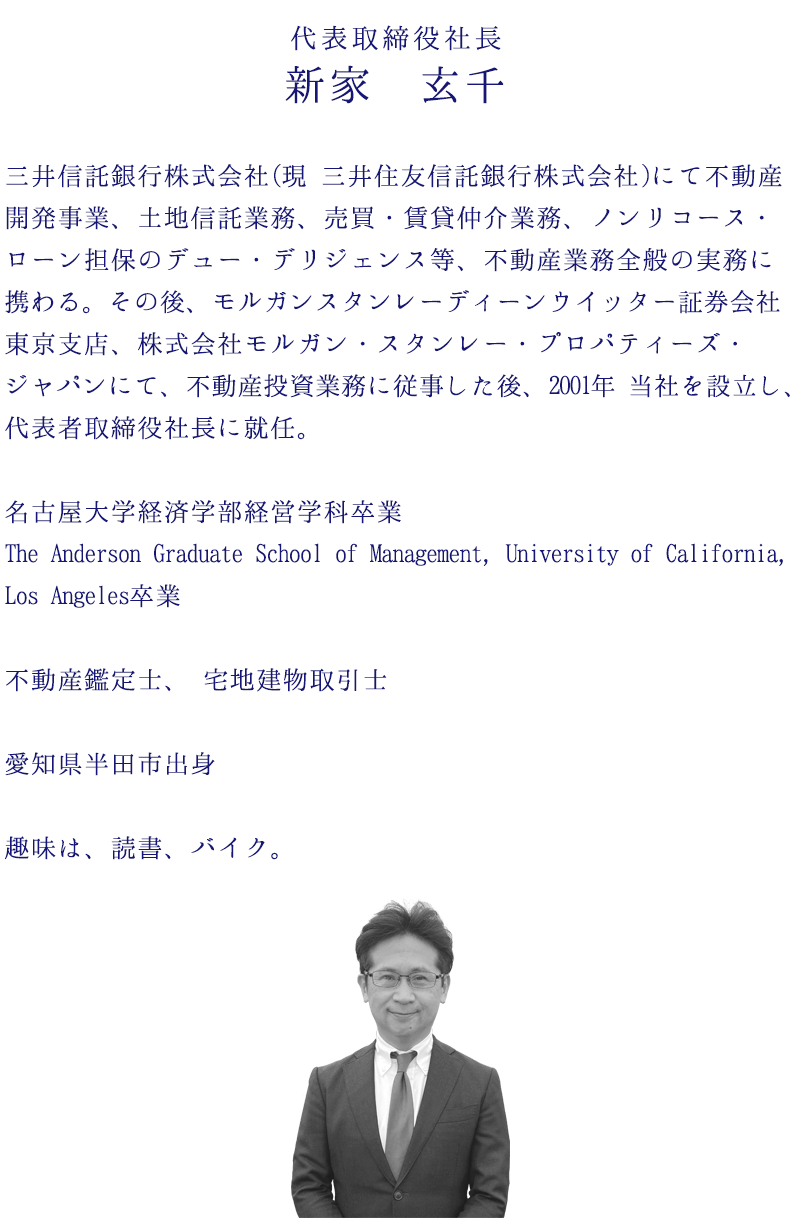 代表取締役社長
新家　玄千

三井信託銀行株式会社(現 三井住友信託銀行株式会社)にて不動産開発事業、土地信託業務、売買・賃貸仲介業務、ノンリコース・ローン担保のデュー・デリジェンス等、不動産業務全般の実務に携わる。その後、モルガンスタンレーディーンウイッター証券会社東京支店、株式会社モルガン・スタンレー・プロパティーズ・ジャパンにて、不動産投資業務に従事した後、2001年 当社を設立し、代表者取締役社長に就任。

名古屋大学経済学部経営学科卒業
The Anderson Graduate School of Management, University of California, Los Angeles卒業

不動産鑑定士、 宅地建物取引士

愛知県半田市出身

趣味は、読書、バイク。